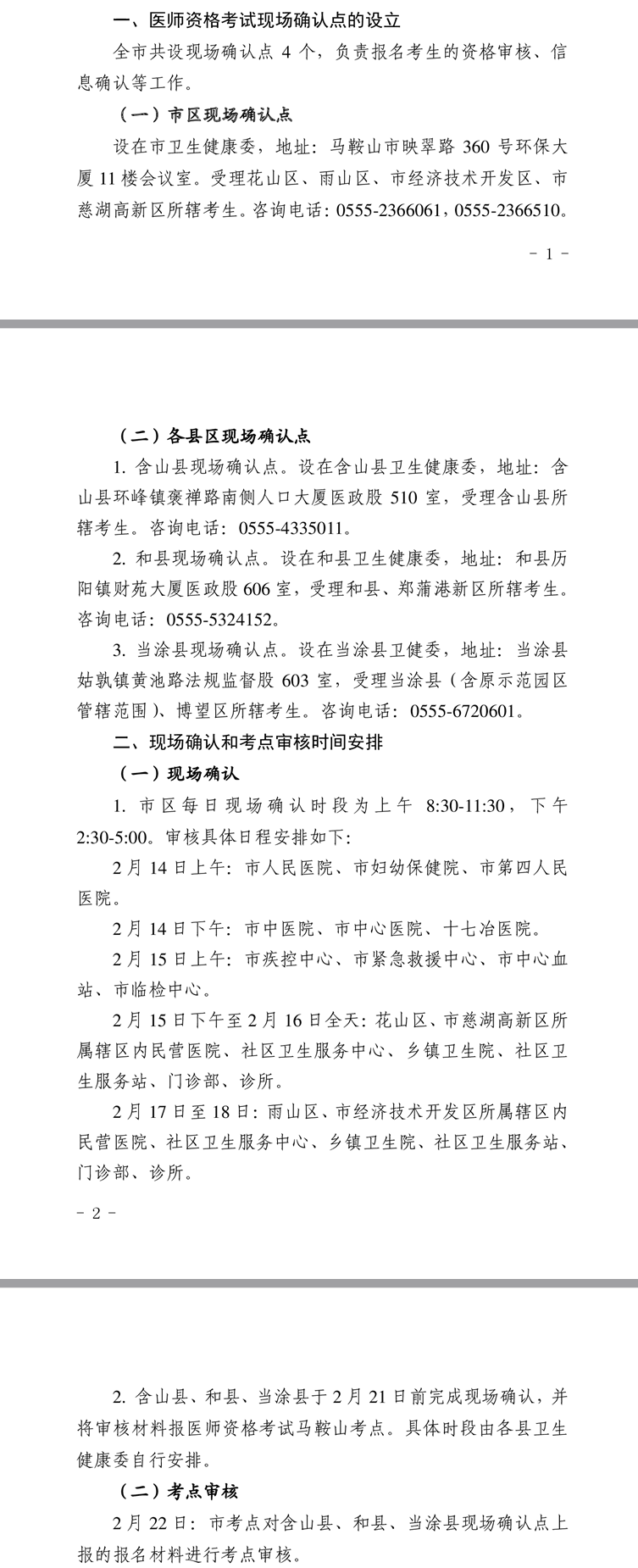 一、医师资格考试现场确认点的设立

全市共设现场确认点4个，负责报名考生的资格审核、信息确认等工作。

（一）市区现场确认点

设在市卫生健康委，地址：马鞍山市映翠路360号环保大厦11楼会议室。受理花山区、雨山区、市经济技术开发区、市慈湖高新区所辖考生。咨询电话：0555-2366061，0555-2366510。

- 1 -

（二）各县区现场确认点

1.含山县现场确认点。设在含山县卫生健康委，地址：含山县环峰镇褒禅路南侧人口大厦医政股510室，受理含山县所辖考生。咨询电话：0555-4335011。

2.和县现场确认点。设在和县卫生健康委，地址：和县历阳镇财苑大厦医政股606室，受理和县、郑蒲港新区所辖考生。咨询电话：0555-5324152。

3.当涂县现场确认点。设在当涂县卫健委，地址：当涂县姑孰镇黄池路法规监督股603室，受理当涂县（含原示范园区管辖范围）、博望区所辖考生。咨询电话：0555-6720601。

二、现场确认和考点审核时间安排

（一）现场确认

1.市区每日现场确认时段为上午8:30-11:30，下午2:30-5:00。审核具体日程安排如下：

2月14日上午：市人民医院、市妇幼保健院、市第四人民医院。

2月14日下午：市中医院、市中心医院、十七冶医院。

2月15日上午：市疾控中心、市紧急救援中心、市中心血站、市临检中心。

2月15日下午至2月16日全天：花山区、市慈湖高新区所属辖区内民营医院、社区卫生服务中心、乡镇卫生院、社区卫生服务站、门诊部、诊所。

2月17日至18日：雨山区、市经济技术开发区所属辖区内民营医院、社区卫生服务中心、乡镇卫生院、社区卫生服务站、门诊部、诊所。

- 2 -

2.含山县、和县、当涂县于2月21日前完成现场确认，并将审核材料报医师资格考试马鞍山考点。具体时段由各县卫生健康委自行安排。

（二）考点审核

2月22日：市考点对含山县、和县、当涂县现场确认点上报的报名材料进行考点审核。